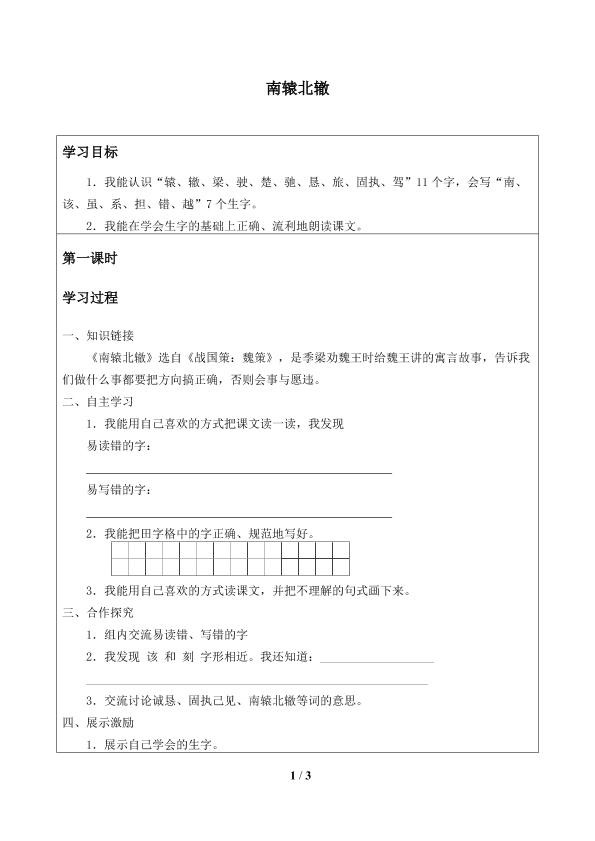 南辕北辙

学习目标

1．我能认识“辕、辙、梁、驶、楚、驰、恳、旅、固执、驾”11个字，会写“南、该、虽、系、担、错、越”7个生字。

2．我能在学会生字的基础上正确、流利地朗读课文。

第一课时

学习过程

一、知识链接

《南辕北辙》选自《战国策：魏策》，是季梁劝魏王时给魏王讲的寓言故事，告诉我们做什么事都要把方向搞正确，否则会事与愿违。

二、自主学习

1．我能用自己喜欢的方式把课文读一读，我发现

易读错的字：

易写错的字：

2．我能把田字格中的字正确、规范地写好。

3．我能用自己喜欢的方式读课文，并把不理解的句式画下来。

三、合作探究

1．组内交流易读错、写错的字

2．我发现 该 和 刻 字形相近。我还知道：

3．交流讨论诚恳、固执己见、南辕北辙等词的意思。

四、展示激励

1．展示自己学会的生字。

1 / 3